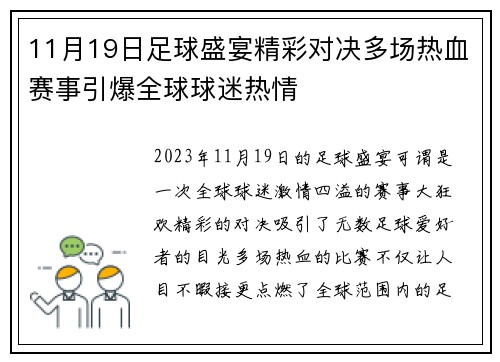 11月19日足球盛宴精彩对决多场热血赛事引爆全球球迷热情

2023年11月19日的足球盛宴可谓是一次全球球迷激情四溢的赛事大狂欢精彩的对决吸引了无数足球爱好者的目光多场热血的比赛不仅让人目不暇接更点燃了全球范围内的足